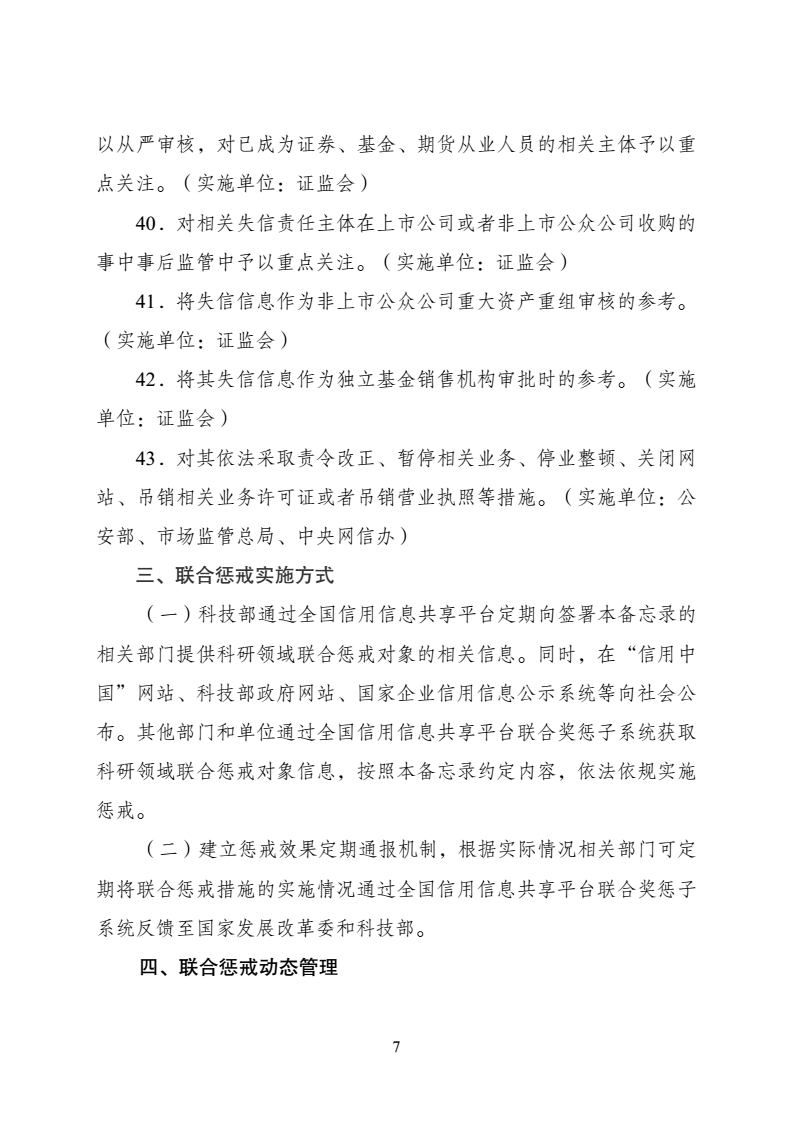 以从严审核，对已成为证券、基金、期货从业人员的相关主体予以重点关注。（实施单位：证监会）

40．对相关失信责任主体在上市公司或者非上市公众公司收购的事中事后监管中予以重点关注。（实施单位：证监会）

41．将失信信息作为非上市公众公司重大资产重组审核的参考。（实施单位：证监会）

42．将其失信信息作为独立基金销售机构审批时的参考。（实施单位：证监会）

43．对其依法采取责令改正、暂停相关业务、停业整顿、关闭网站、吊销相关业务许可证或者吊销营业执照等措施。（实施单位：公安部、市场监管总局、中央网信办）

三、联合惩戒实施方式

（一）科技部通过全国信用信息共享平台定期向签署本备忘录的相关部门提供科研领域联合惩戒对象的相关信息。同时，在“信用中国”网站、科技部政府网站、国家企业信用信息公示系统等向社会公布。其他部门和单位通过全国信用信息共享平台联合奖惩子系统获取科研领域联合惩戒对象信息，按照本备忘录约定内容，依法依规实施惩戒。

（二）建立惩戒效果定期通报机制，根据实际情况相关部门可定期将联合惩戒措施的实施情况通过全国信用信息共享平台联合奖惩子系统反馈至国家发展改革委和科技部。

四、联合惩戒动态管理

7